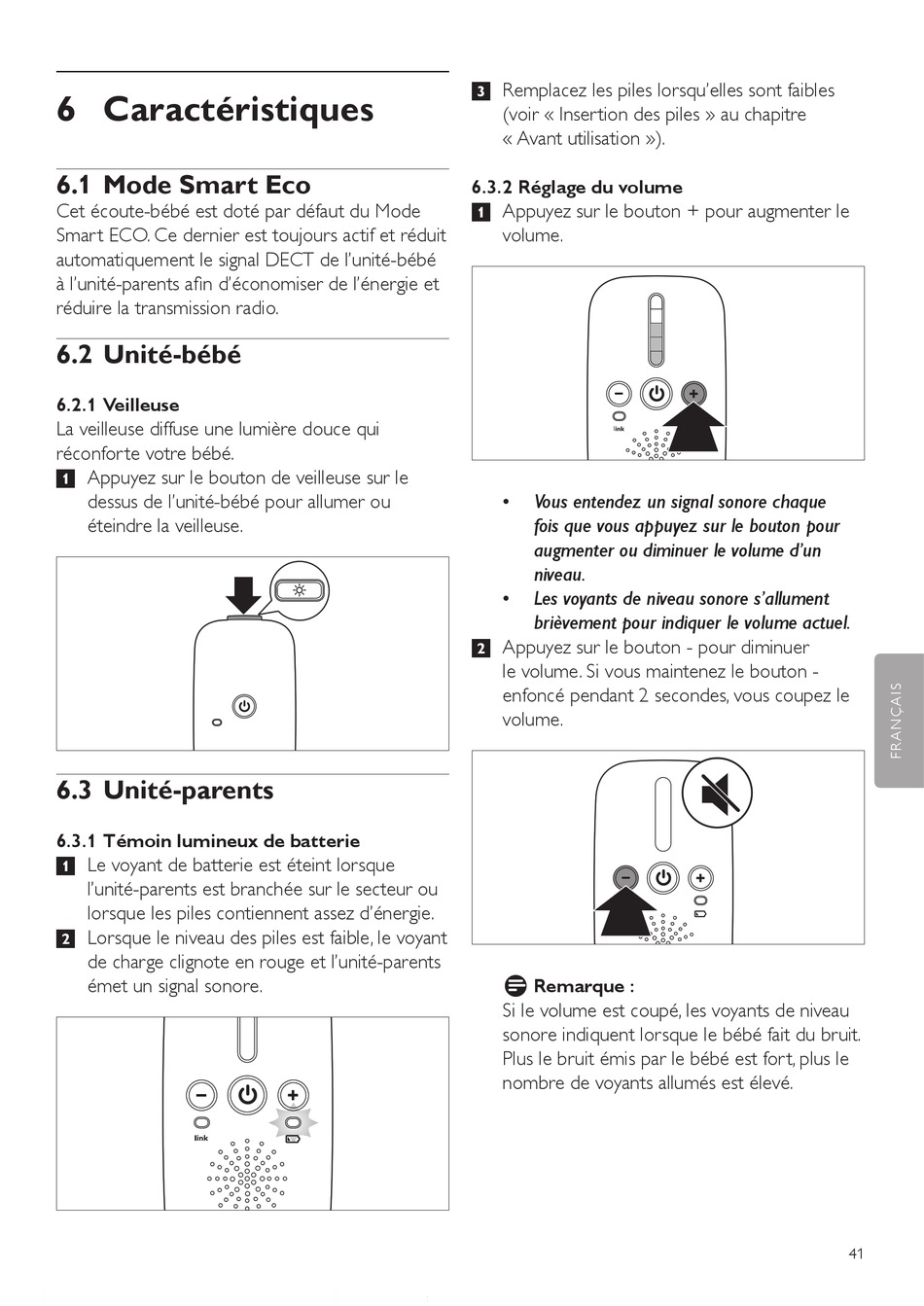 6 Caractéristiques

6.1 Mode Smart Eco
Cet écoute-bébé est doté par défaut du Mode Smart ECO. Ce dernier est toujours actif et réduit automatiquement le signal DECT de l'unité-bébé à l'unité-parents afin d'économiser de l'énergie et réduire la transmission radio.

6.2 Unité-bébé

6.2.1 Veilleuse
La veilleuse diffuse une lumière douce qui réconforte votre bébé.
1 Appuyez sur le bouton de veilleuse sur le dessus de l'unité-bébé pour allumer ou éteindre la veilleuse.

6.3 Unité-parents

6.3.1 Témoin lumineux de batterie
1 Le voyant de batterie est éteint lorsque l'unité-parents est branchée sur le secteur ou lorsque les piles contiennent assez d'énergie.
2 Lorsque le niveau des piles est faible, le voyant de charge clignote en rouge et l'unité-parents émet un signal sonore.

link

3 Remplacez les piles lorsqu'elles sont faibles (voir « Insertion des piles » au chapitre « Avant utilisation »).

6.3.2 Réglage du volume
1 Appuyez sur le bouton + pour augmenter le volume.

link

• Vous entendez un signal sonore chaque fois que vous appuyez sur le bouton pour augmenter ou diminuer le volume d'un niveau.
• Les voyants de niveau sonore s'allument brièvement pour indiquer le volume actuel.
2 Appuyez sur le bouton - pour diminuer le volume. Si vous maintenez le bouton - enfoncé pendant 2 secondes, vous coupez le volume.

Remarque :
Si le volume est coupé, les voyants de niveau sonore indiquent lorsque le bébé fait du bruit. Plus le bruit émis par le bébé est fort, plus le nombre de voyants allumés est élevé.

FRANÇAIS

41